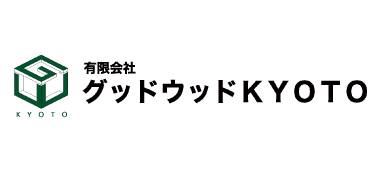 KYOTO

有限会社
グッドウッドKYOTO